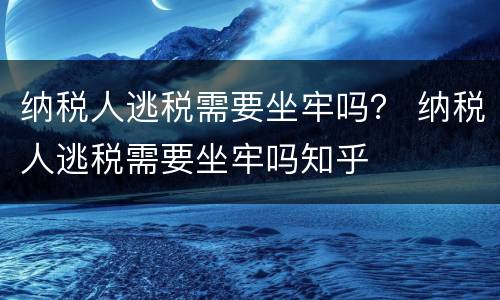 纳税人逃税需要坐牢吗？ 纳税人逃税需要坐牢吗知乎